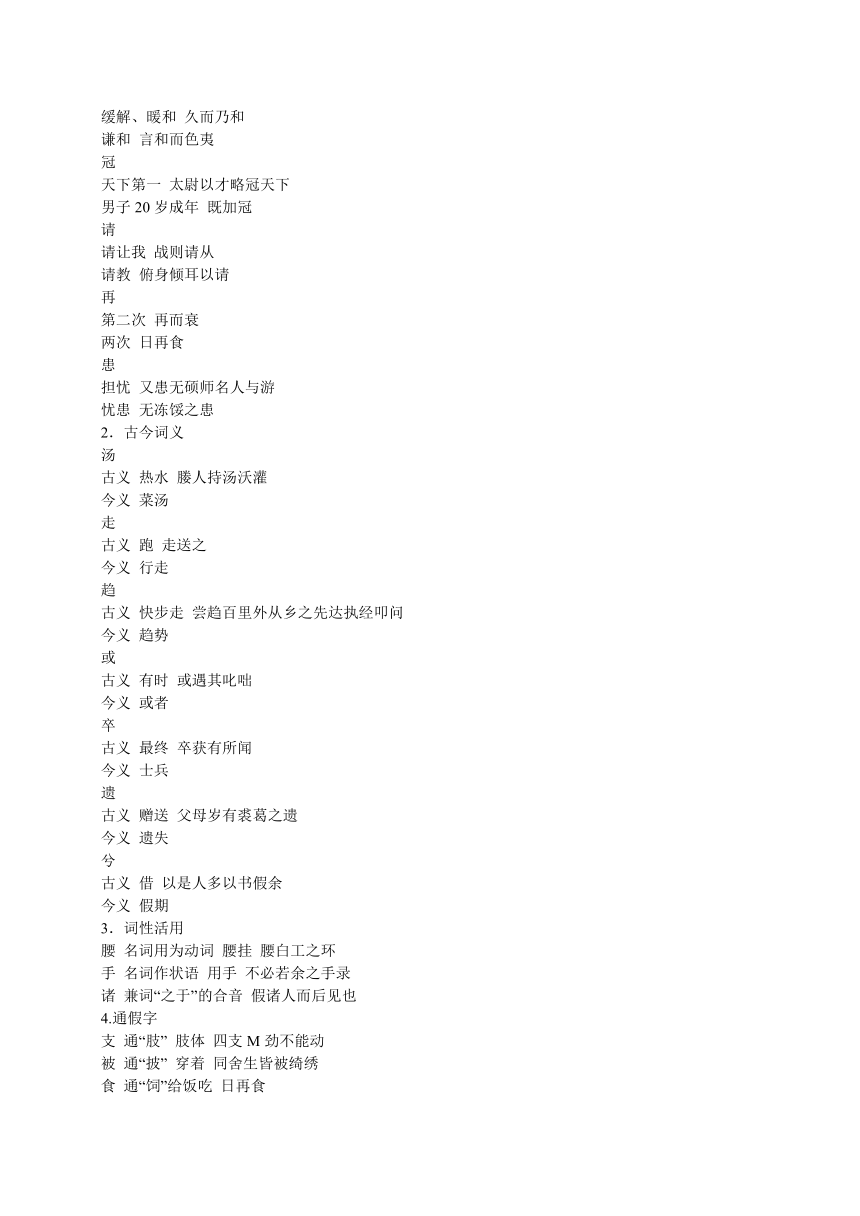 缓解、暖和 久而乃和
谦和 言和而色夷
冠
天下第一 太尉以才略冠天下
男子 20 岁成年 既加冠
请
请让我 战则请从
请教 俯身倾耳以请
再
第二次 再而衰
两次 日再食
患
担忧 又患无硕师名人与游
忧患 无冻馁之患
2．古今词义
汤
古义 热水 媵人持汤沃灌
今义 菜汤
走
古义 跑 走送之
今义 行走
趋
古义 快步走 尝趋百里外从乡之先达执经叩问
今义 趋势
或
古义 有时 或遇其叱咄
今义 或者
卒
古义 最终 卒获有所闻
今义 士兵
遗
古义 赠送 父母岁有裘葛之遗
今义 遗失
兮
古义 借 以是人多以书假余
今义 假期
3．词性活用
腰 名词用为动词 腰挂 腰白工之环
手 名词作状语 用手 不必若余之手录
诸 兼词“之于”的合音 假诸人而后见也
4.通假字
支 通“肢” 肢体 四支 M 劲不能动
被 通“披” 穿着 同舍生皆被绮绣
食 通“饲”给饭吃 日再食